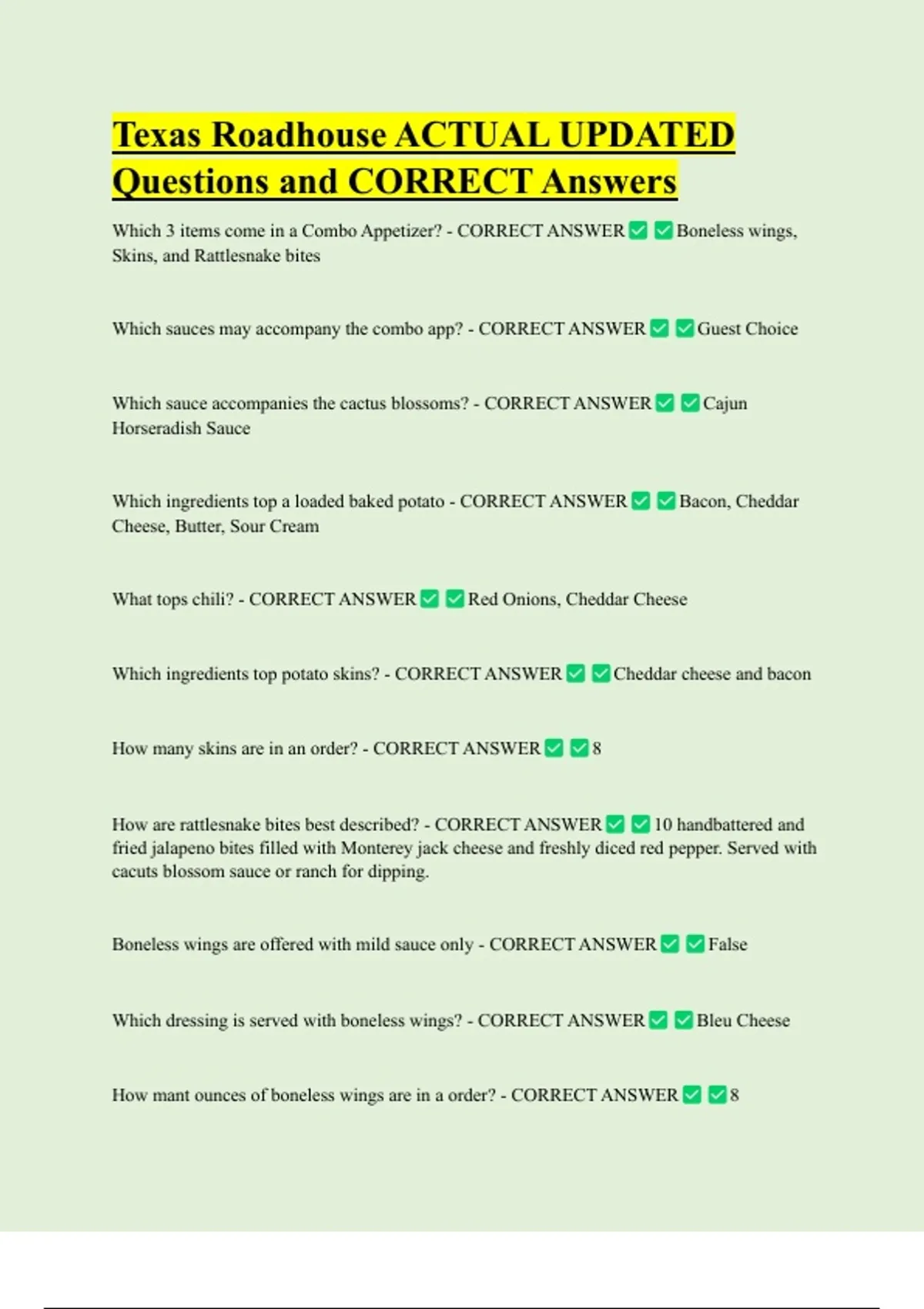 Texas Roadhouse ACTUAL UPDATED Questions and CORRECT Answers

Which 3 items come in a Combo Appetizer? - CORRECT ANSWER ✅ ✅ Boneless wings, Skins, and Rattlesnake bites

Which sauces may accompany the combo app? - CORRECT ANSWER ✅ ✅ Guest Choice

Which sauce accompanies the cactus blossoms? - CORRECT ANSWER ✅ ✅ Cajun Horseradish Sauce

Which ingredients top a loaded baked potato - CORRECT ANSWER ✅ ✅ Bacon, Cheddar Cheese, Butter, Sour Cream

What tops chili? - CORRECT ANSWER ✅ ✅ Red Onions, Cheddar Cheese

Which ingredients top potato skins? - CORRECT ANSWER ✅ ✅ Cheddar cheese and bacon

How many skins are in an order? - CORRECT ANSWER ✅ ✅ 8

How are rattlesnake bites best described? - CORRECT ANSWER ✅ ✅ 10 handbattered and fried jalapeno bites filled with Monterey jack cheese and freshly diced red pepper. Served with cacuts blossom sauce or ranch for dipping.

Boneless wings are offered with mild sauce only - CORRECT ANSWER ✅ ✅ False

Which dressing is served with boneless wings? - CORRECT ANSWER ✅ ✅ Bleu Cheese

How mant ounces of boneless wings are in a order? - CORRECT ANSWER ✅ ✅ 8